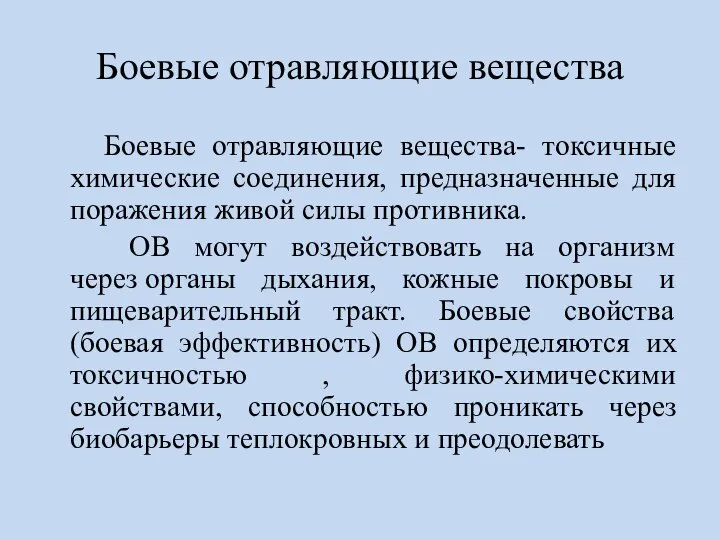 Боевые отравляющие вещества

Боевые отравляющие вещества- токсичные химические соединения, предназначенные для поражения живой силы противника.

ОВ могут воздействовать на организм через органы дыхания, кожные покровы и пищеварительный тракт. Боевые свойства (боевая эффективность) ОВ определяются их токсичностью , физико-химическими свойствами, способностью проникать через биобарьеры теплокровных и преодолевать